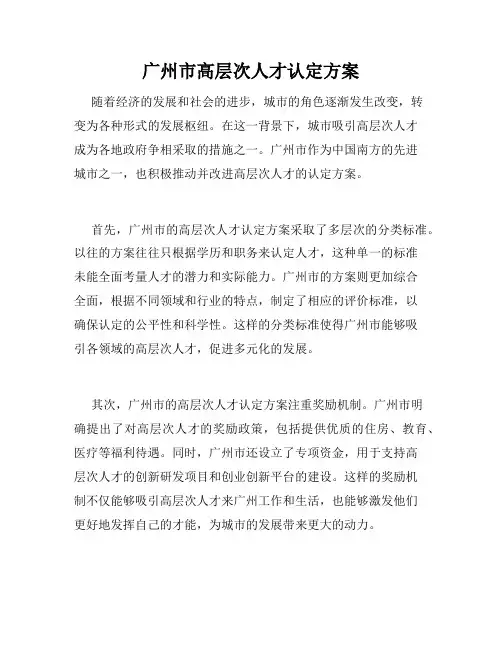 广州市高层次人才认定方案

随着经济的发展和社会的进步，城市的角色逐渐发生改变，转变为各种形式的发展枢纽。在这一背景下，城市吸引高层次人才成为各地政府争相采取的措施之一。广州市作为中国南方的先进城市之一，也积极推动并改进高层次人才的认定方案。

首先，广州市的高层次人才认定方案采取了多层次的分类标准。以往的方案往往只根据学历和职务来认定人才，这种单一的标准未能全面考量人才的潜力和实际能力。广州市的方案则更加综合全面，根据不同领域和行业的特点，制定了相应的评价标准，以确保认定的公平性和科学性。这样的分类标准使得广州市能够吸引各领域的高层次人才，促进多元化的发展。

其次，广州市的高层次人才认定方案注重奖励机制。广州市明确提出了对高层次人才的奖励政策，包括提供优质的住房、教育、医疗等福利待遇。同时，广州市还设立了专项资金，用于支持高层次人才的创新研发项目和创业创新平台的建设。这样的奖励机制不仅能够吸引高层次人才来广州工作和生活，也能够激发他们更好地发挥自己的才能，为城市的发展带来更大的动力。